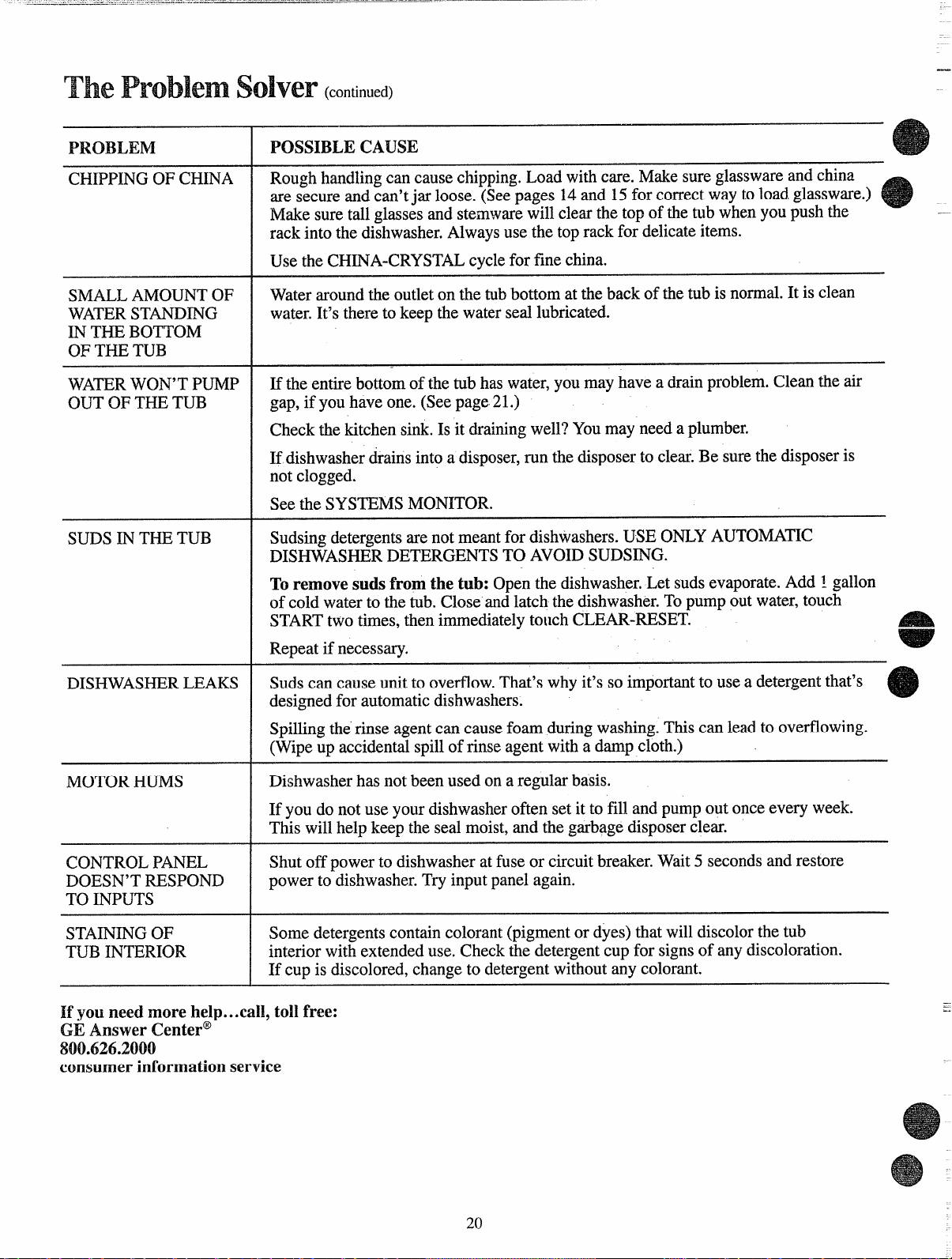 The Problem Solver (continued)

| PROBLEM | POSSIBLE CAUSE |
|---|---|
| CHIPPING OF CHINA | Rough handling can cause chipping. Load with care. Make sure glassware and china are secure and can't jar loose. (See pages 14 and 15 for correct way to load glassware.) Make sure tall glasses and stemware will clear the top of the tub when you push the rack into the dishwasher. Always use the top rack for delicate items. Use the CHINA-CRYSTAL cycle for fine china. |
| SMALL AMOUNT OF WATER STANDING IN THE BOTTOM OF THE TUB | Water around the outlet on the tub bottom at the back of the tub is normal. It is clean water. It's there to keep the water seal lubricated. |
| WATER WON'T PUMP OUT OF THE TUB | If the entire bottom of the tub has water, you may have a drain problem. Clean the air gap, if you have one. (See page 21.) Check the kitchen sink. Is it draining well? You may need a plumber. If dishwasher drains into a disposer, run the disposer to clear. Be sure the disposer is not clogged. See the SYSTEMS MONITOR. |
| SUDS IN THE TUB | Sudsing detergents are not meant for dishwashers. USE ONLY AUTOMATIC DISHWASHER DETERGENTS TO AVOID SUDSING. To remove suds from the tub: Open the dishwasher. Let suds evaporate. Add 1 gallon of cold water to the tub. Close and latch the dishwasher. To pump out water, touch START two times, then immediately touch CLEAR-RESET. Repeat if necessary. |
| DISHWASHER LEAKS | Suds can cause unit to overflow. That's why it's so important to use a detergent that's designed for automatic dishwashers. Spilling the rinse agent can cause foam during washing. This can lead to overflowing. (Wipe up accidental spill of rinse agent with a damp cloth.) |
| MOTOR HUMS | Dishwasher has not been used on a regular basis. If you do not use your dishwasher often set it to fill and pump out once every week. This will help keep the seal moist, and the garbage disposer clear. |
| CONTROL PANEL DOESN'T RESPOND TO INPUTS | Shut off power to dishwasher at fuse or circuit breaker. Wait 5 seconds and restore power to dishwasher. Try input panel again. |
| STAINING OF TUB INTERIOR | Some detergents contain colorant (pigment or dyes) that will discolor the tub interior with extended use. Check the detergent cup for signs of any discoloration. If cup is discolored, change to detergent without any colorant. |

If you need more help...call, toll free:
GE Answer Center®
800.626.2000
consumer information service

20